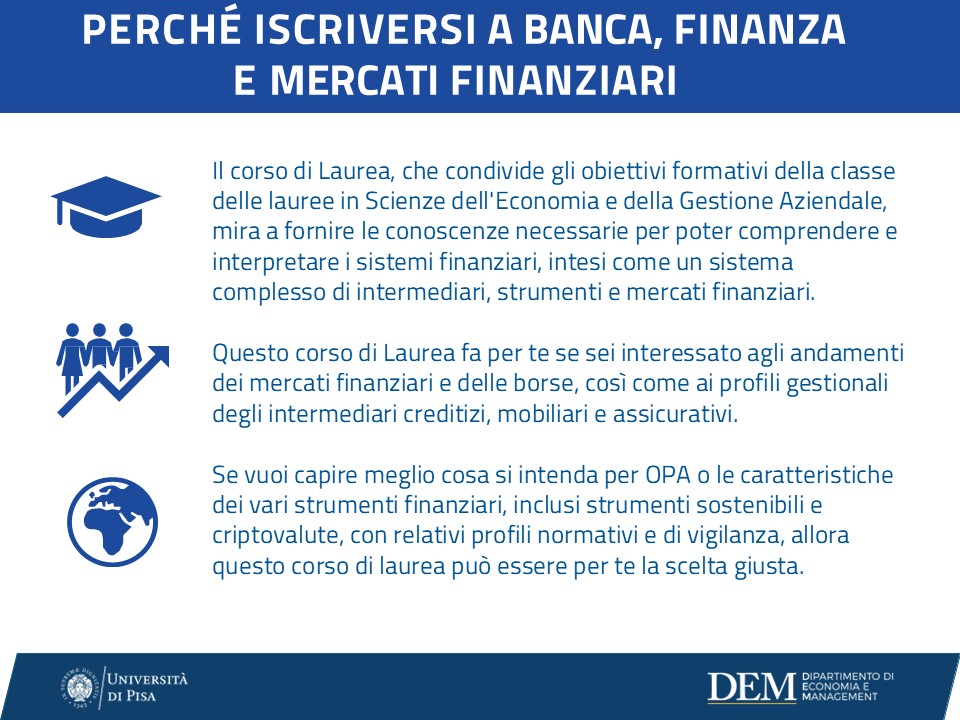 PERCHÉ ISCRIVERSI A BANCA, FINANZA E MERCATI FINANZIARI

Il corso di Laurea, che condivide gli obiettivi formativi della classe delle lauree in Scienze dell'Economia e della Gestione Aziendale, mira a fornire le conoscenze necessarie per poter comprendere e interpretare i sistemi finanziari, intesi come un sistema complesso di intermediari, strumenti e mercati finanziari.

Questo corso di Laurea fa per te se sei interessato agli andamenti dei mercati finanziari e delle borse, così come ai profili gestionali degli intermediari creditizi, mobiliari e assicurativi.

Se vuoi capire meglio cosa si intenda per OPA o le caratteristiche dei vari strumenti finanziari, inclusi strumenti sostenibili e criptovalute, con relativi profili normativi e di vigilanza, allora questo corso di laurea può essere per te la scelta giusta.

UNIVERSITÀ DI PISA

DEM DIPARTIMENTO DI ECONOMIA E MANAGEMENT